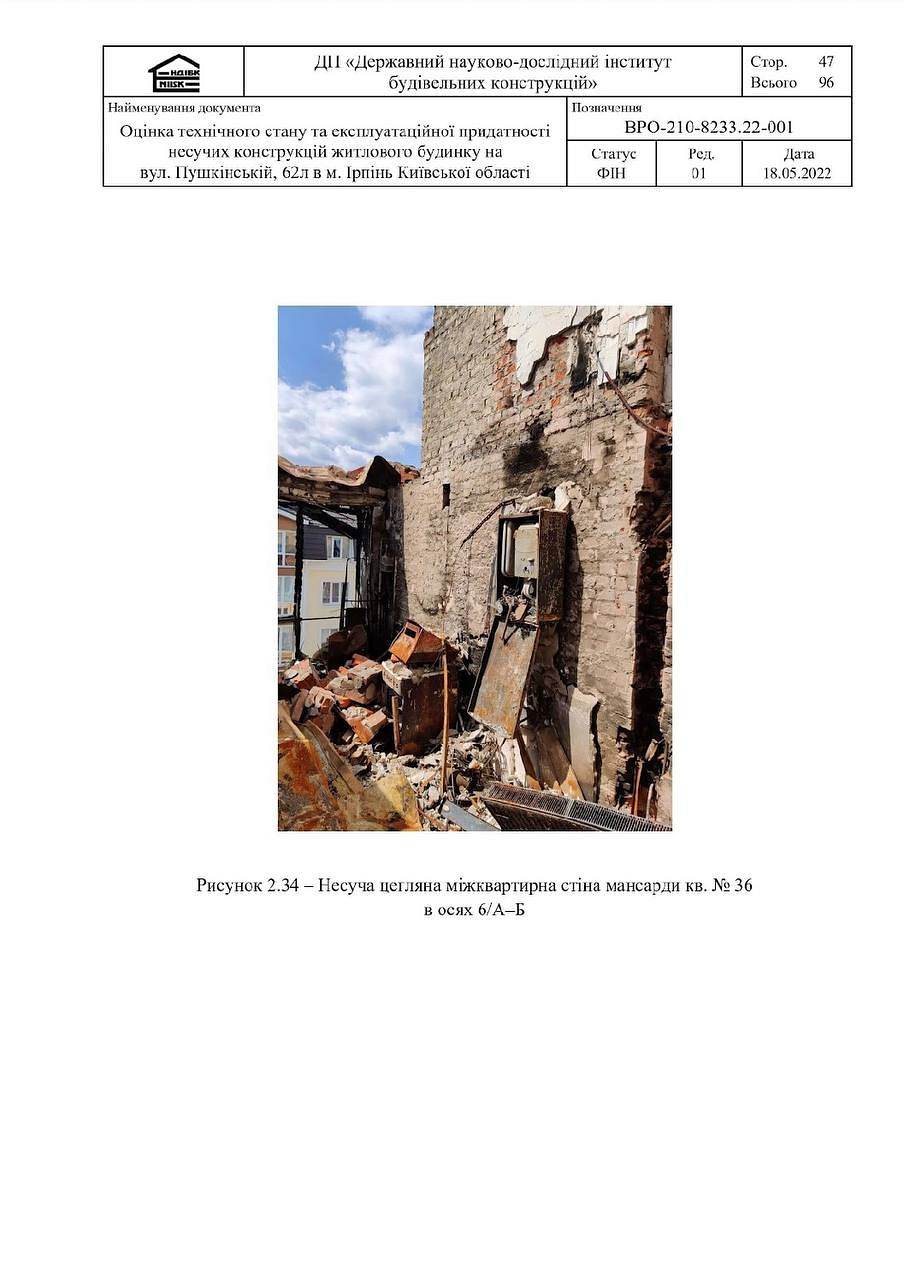 НДІБК NIISK

ДП «Державний науково-дослідний інститут будівельних конструкцій»

Стор. 47
Всього 96

Найменування документа
Оцінка технічного стану та експлуатаційної придатності несучих конструкцій житлового будинку на вул. Пушкінській, 62л в м. Ірпінь Київської області

Позначення
ВРО-210-8233.22-001

Статус
ФІН

Ред.
01

Дата
18.05.2022

Рисунок 2.34 – Несуча цегляна міжквартирна стіна мансарди кв. № 36 в осях 6/А–Б